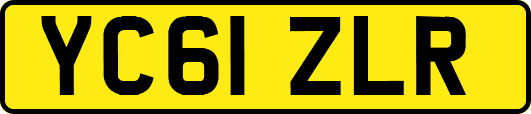 YC61 ZLR